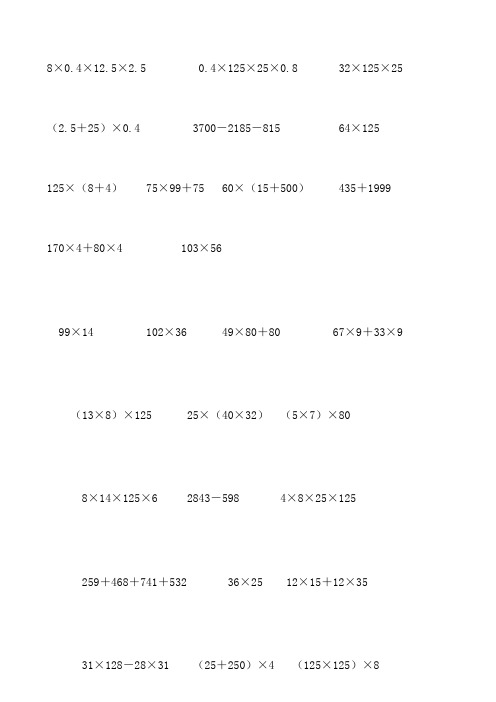 $8\times0.4\times12.5\times2.5$ $0.4\times125\times25\times0.8$ $32\times125\times25$

$(2.5+25)\times0.4$ $3700-2185-815$ $64\times125$

$125\times(8+4)$ $75\times99+75$ $60\times(15+500)$ $435+1999$

$170\times4+80\times4$ $103\times56$

$99\times14$ $102\times36$ $49\times80+80$ $67\times9+33\times9$

$(13\times8)\times125$ $25\times(40\times32)$ $(5\times7)\times80$

$8\times14\times125\times6$ $2843-598$ $4\times8\times25\times125$

$259+468+741+532$ $36\times25$ $12\times15+12\times35$

$31\times128-28\times31$ $(25+250)\times4$ $(125\times125)\times8$